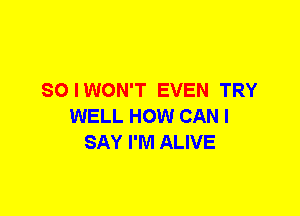 SO I WON'T EVEN TRY
WELL HOW CAN I
SAY I'M ALIVE